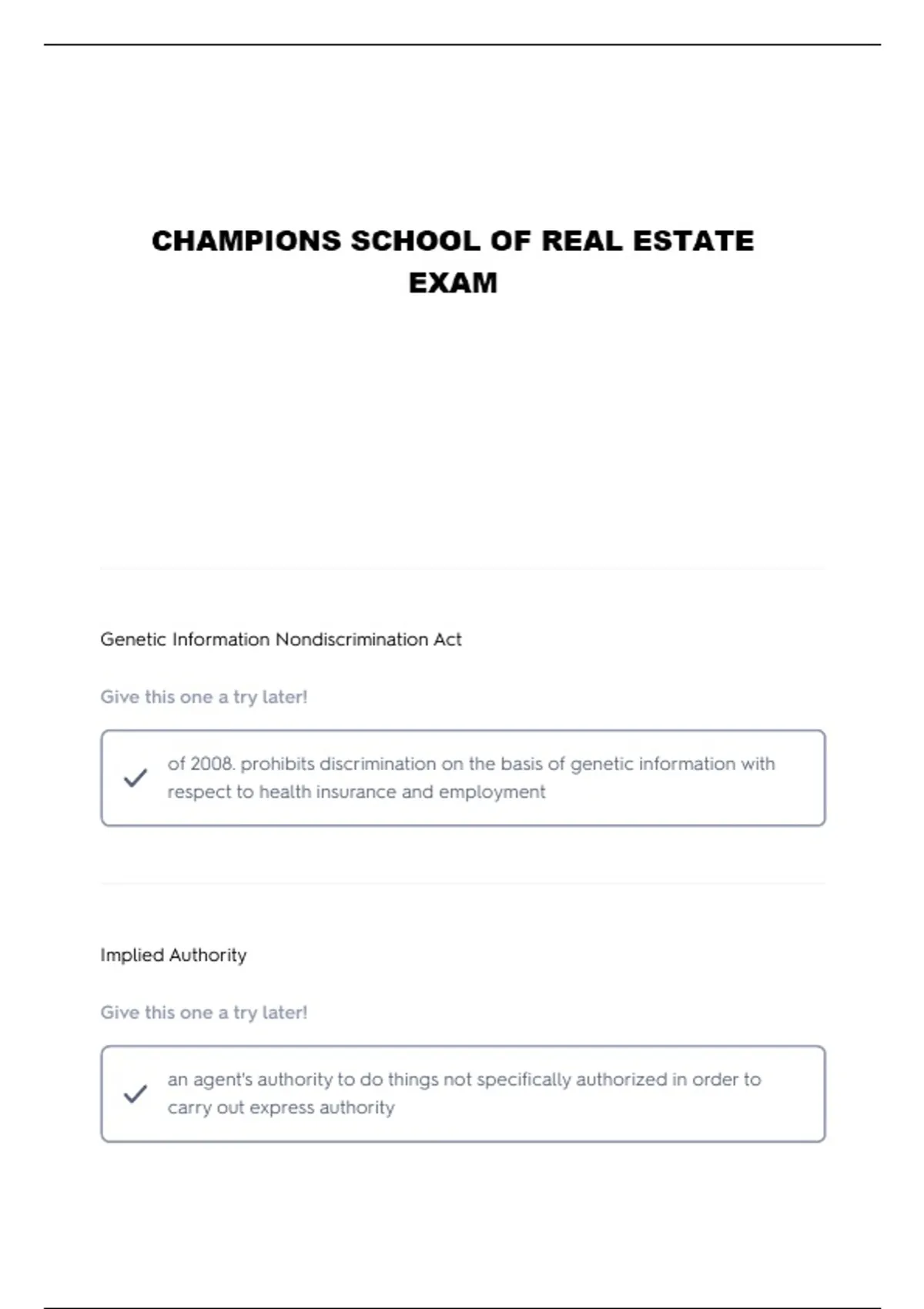 CHAMPIONS SCHOOL OF REAL ESTATE EXAM

Genetic Information Nondiscrimination Act

Give this one a try later!

of 2008. prohibits discrimination on the basis of genetic information with respect to health insurance and employment

Implied Authority

Give this one a try later!

an agent's authority to do things not specifically authorized in order to carry out express authority